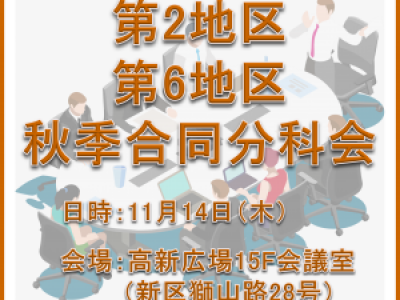 第2地区
第6地区
秋季合同分科会

日時：11月14日（木）

会場：高新広場15F会議室
（新区獅山路28号）